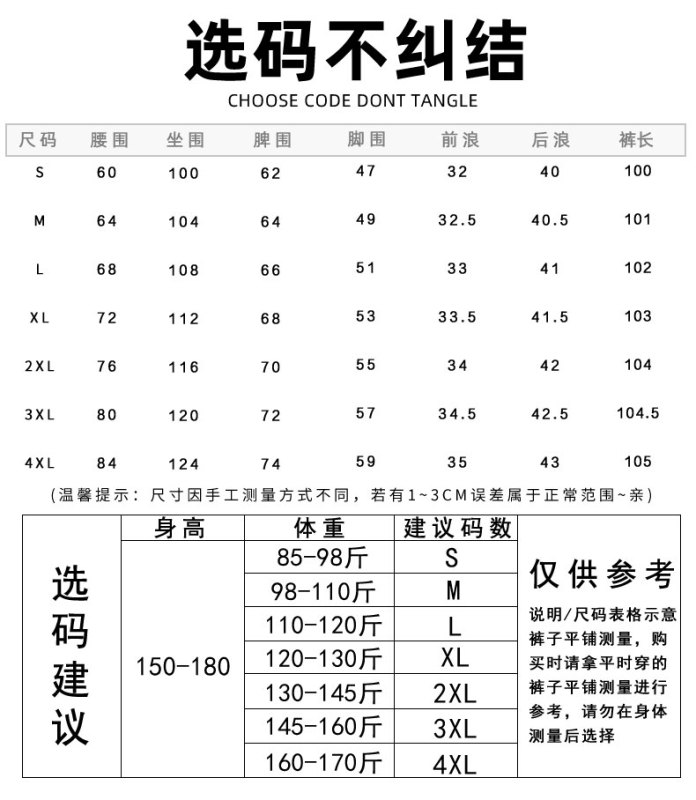 选码不纠结

CHOOSE CODE DONT TANGLE

| 尺码 | 腰围 | 坐围 | 脾围 | 脚围 | 前浪 | 后浪 | 裤长 |
|---|---|---|---|---|---|---|---|
| S | 60 | 100 | 62 | 47 | 32 | 40 | 100 |
| M | 64 | 104 | 64 | 49 | 32.5 | 40.5 | 101 |
| L | 68 | 108 | 66 | 51 | 33 | 41 | 102 |
| XL | 72 | 112 | 68 | 53 | 33.5 | 41.5 | 103 |
| 2XL | 76 | 116 | 70 | 55 | 34 | 42 | 104 |
| 3XL | 80 | 120 | 72 | 57 | 34.5 | 42.5 | 104.5 |
| 4XL | 84 | 124 | 74 | 59 | 35 | 43 | 105 |

(温馨提示：尺寸因手工测量方式不同，若有1~3CM误差属于正常范围~亲)

| 选码建议 | 身高 | 体重 | 建议码数 | 仅供参考 |
|---|---|---|---|---|
| | 150-180 | 85-98斤 | S | 说明/尺码表格示意裤子平铺测量，购买时请拿平时穿的裤子平铺测量进行参考，请勿在身体测量后选择 |
| | | 98-110斤 | M | |
| | | 110-120斤 | L | |
| | | 120-130斤 | XL | |
| | | 130-145斤 | 2XL | |
| | | 145-160斤 | 3XL | |
| | | 160-170斤 | 4XL | |